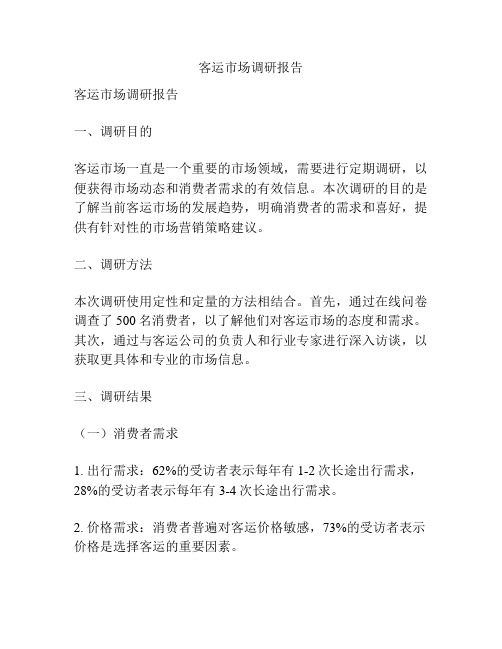 客运市场调研报告

客运市场调研报告

一、调研目的

客运市场一直是一个重要的市场领域，需要进行定期调研，以便获得市场动态和消费者需求的有效信息。本次调研的目的是了解当前客运市场的发展趋势，明确消费者的需求和喜好，提供有针对性的市场营销策略建议。

二、调研方法

本次调研使用定性和定量的方法相结合。首先，通过在线问卷调查了 500 名消费者，以了解他们对客运市场的态度和需求。其次，通过与客运公司的负责人和行业专家进行深入访谈，以获取更具体和专业的市场信息。

三、调研结果

（一）消费者需求

1. 出行需求：62%的受访者表示每年有 1-2 次长途出行需求，28%的受访者表示每年有 3-4 次长途出行需求。

2. 价格需求：消费者普遍对客运价格敏感，73%的受访者表示价格是选择客运的重要因素。